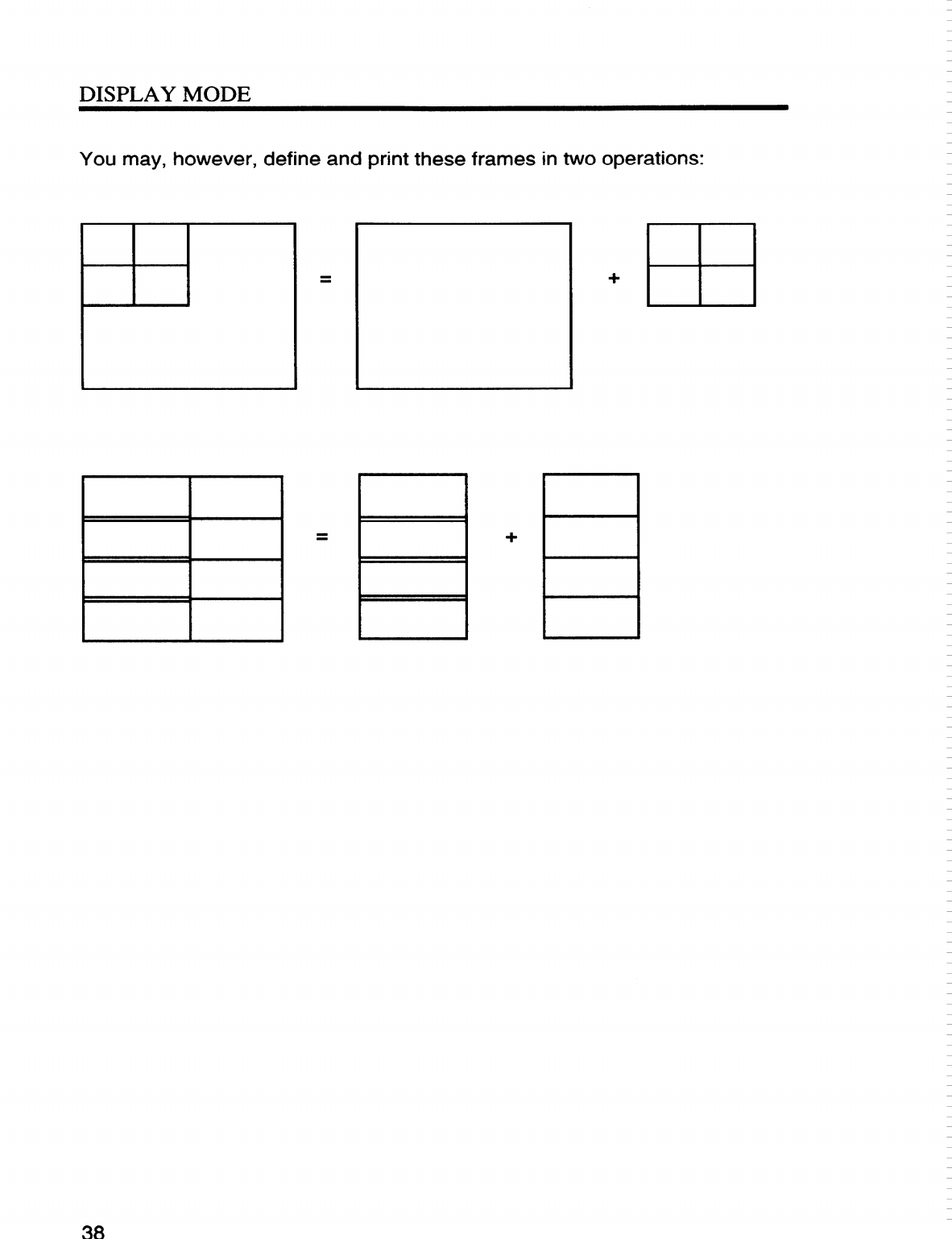 DISPLAY MODE

You may, however, define and print these frames in two operations:

= +

= +

38